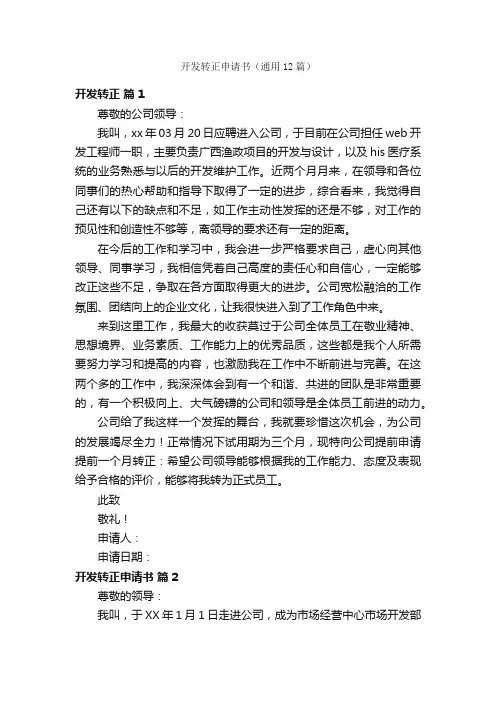 开发转正申请书（通用12篇）

开发转正 篇1

尊敬的公司领导：

我叫，xx年03月20日应聘进入公司，于目前在公司担任web开发工程师一职，主要负责广西渔政项目的开发与设计，以及his医疗系统的业务熟悉与以后的开发维护工作。近两个月月来，在领导和各位同事们的热心帮助和指导下取得了一定的进步，综合看来，我觉得自己还有以下的缺点和不足，如工作主动性发挥的还是不够，对工作的预见性和创造性不够等，离领导的要求还有一定的距离。

在今后的工作和学习中，我会进一步严格要求自己，虚心向其他领导、同事学习，我相信凭着自己高度的责任心和自信心，一定能够改正这些不足，争取在各方面取得更大的进步。公司宽松融洽的工作氛围、团结向上的企业文化，让我很快进入到了工作角色中来。

来到这里工作，我最大的收获莫过于公司全体员工在敬业精神、思想境界、业务素质、工作能力上的优秀品质，这些都是我个人所需要努力学习和提高的内容，也激励我在工作中不断前进与完善。在这两个多的工作中，我深深体会到有一个和谐、共进的团队是非常重要的，有一个积极向上、大气磅礴的公司和领导是全体员工前进的动力。

公司给了我这样一个发挥的舞台，我就要珍惜这次机会，为公司的发展竭尽全力！正常情况下试用期为三个月，现特向公司提前申请提前一个月转正：希望公司领导能够根据我的工作能力、态度及表现给予合格的评价，能够将我转为正式员工。

此致

敬礼！

申请人：

申请日期：

开发转正申请书 篇2

尊敬的领导：

我叫，于XX年1月1日走进公司，成为市场经营中心市场开发部